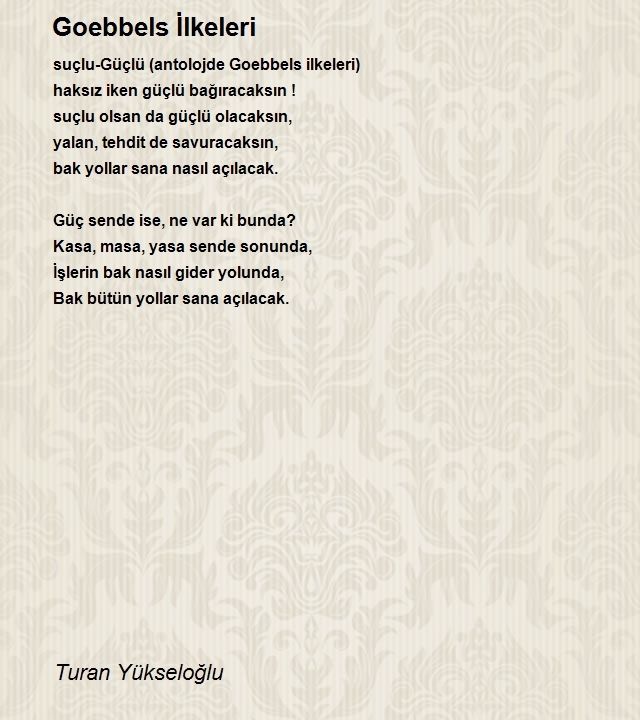 Goebbels İlkeleri

suçlu-Güçlü (antolojde Goebbels ilkeleri)
haksız iken güçlü bağıracaksın !
suçlu olsan da güçlü olacaksın,
yalan, tehdit de savuracaksın,
bak yollar sana nasıl açılacak.

Güç sende ise, ne var ki bunda?
Kasa, masa, yasa sende sonunda,
İşlerin bak nasıl gider yolunda,
Bak bütün yollar sana açılacak.

Turan Yükseloğlu